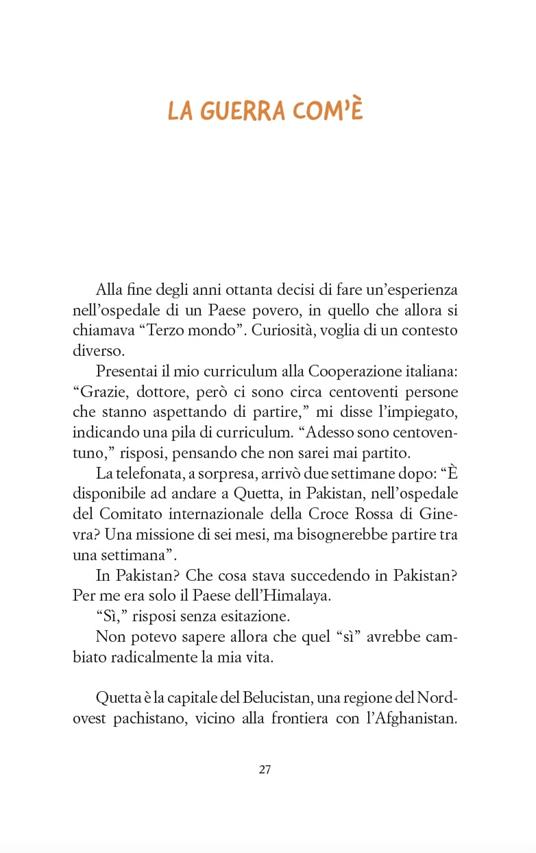 LA GUERRA COM'È

Alla fine degli anni ottanta decisi di fare un'esperienza nell'ospedale di un Paese povero, in quello che allora si chiamava "Terzo mondo". Curiosità, voglia di un contesto diverso.

Presentai il mio curriculum alla Cooperazione italiana: "Grazie, dottore, però ci sono circa centoventi persone che stanno aspettando di partire," mi disse l'impiegato, indicando una pila di curriculum. "Adesso sono centoventuno," risposi, pensando che non sarei mai partito.

La telefonata, a sorpresa, arrivò due settimane dopo: "È disponibile ad andare a Quetta, in Pakistan, nell'ospedale del Comitato internazionale della Croce Rossa di Ginevra? Una missione di sei mesi, ma bisognerebbe partire tra una settimana".

In Pakistan? Che cosa stava succedendo in Pakistan? Per me era solo il Paese dell'Himalaya.

"Sì," risposi senza esitazione.

Non potevo sapere allora che quel "sì" avrebbe cambiato radicalmente la mia vita.

Quetta è la capitale del Belucistan, una regione del Nordovest pachistano, vicino alla frontiera con l'Afghanistan.

27